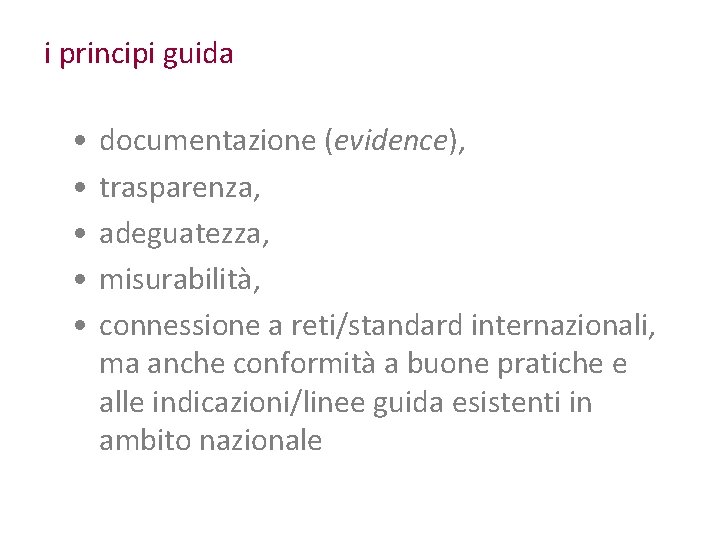 i principi guida

• documentazione (evidence),
• trasparenza,
• adeguatezza,
• misurabilità,
• connessione a reti/standard internazionali, ma anche conformità a buone pratiche e alle indicazioni/linee guida esistenti in ambito nazionale